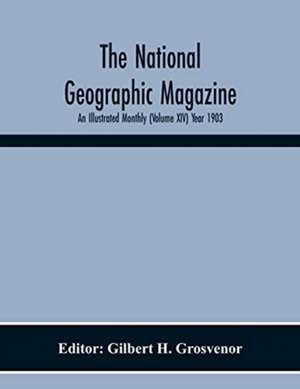 The National Geographic Magazine

An Illustrated Monthly (Volume XIV) Year 1903

Editor: Gilbert H. Grosvenor